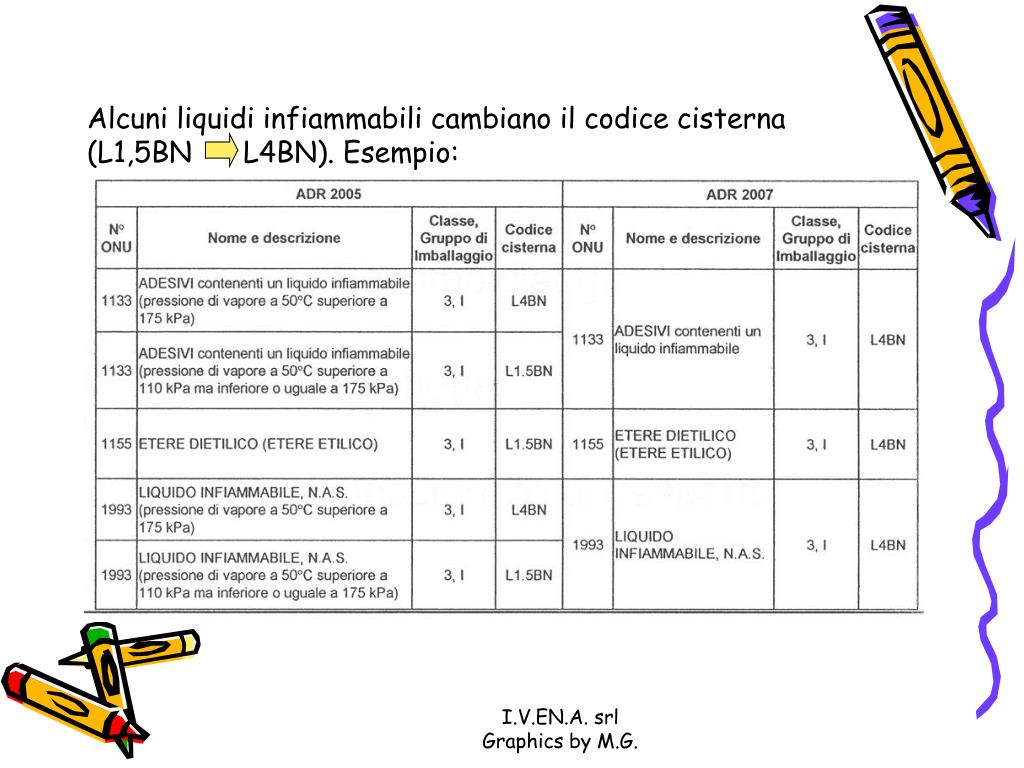 Alcuni liquidi infiammabili cambiano il codice cisterna (L1,5BN L4BN). Esempio:

| ADR 2005 | | | | ADR 2007 | | | |
|---|---|---|---|---|---|---|---|
| N° ONU | Nome e descrizione | Classe, Gruppo di Imballaggio | Codice cisterna | N° ONU | Nome e descrizione | Classe, Gruppo di Imballaggio | Codice cisterna |
| 1133 | ADESIVI contenenti un liquido infiammabile (pressione di vapore a 50°C superiore a 175 kPa) | 3, I | L4BN | 1133 | ADESIVI contenenti un liquido infiammabile | 3, I | L4BN |
| 1133 | ADESIVI contenenti un liquido infiammabile (pressione di vapore a 50°C superiore a 110 kPa ma inferiore o uguale a 175 kPa) | 3, I | L1.5BN | | | | |
| 1155 | ETERE DIETILICO (ETERE ETILICO) | 3, I | L1.5BN | 1155 | ETERE DIETILICO (ETERE ETILICO) | 3, I | L4BN |
| 1993 | LIQUIDO INFIAMMABILE, N.A.S. (pressione di vapore a 50°C superiore a 175 kPa) | 3, I | L4BN | 1993 | LIQUIDO INFIAMMABILE, N.A.S. | 3, I | L4BN |
| 1993 | LIQUIDO INFIAMMABILE, N.A.S. (pressione di vapore a 50°C superiore a 110 kPa ma inferiore o uguale a 175 kPa) | 3, I | L1.5BN | | | | |

I.V.EN.A. srl
Graphics by M.G.